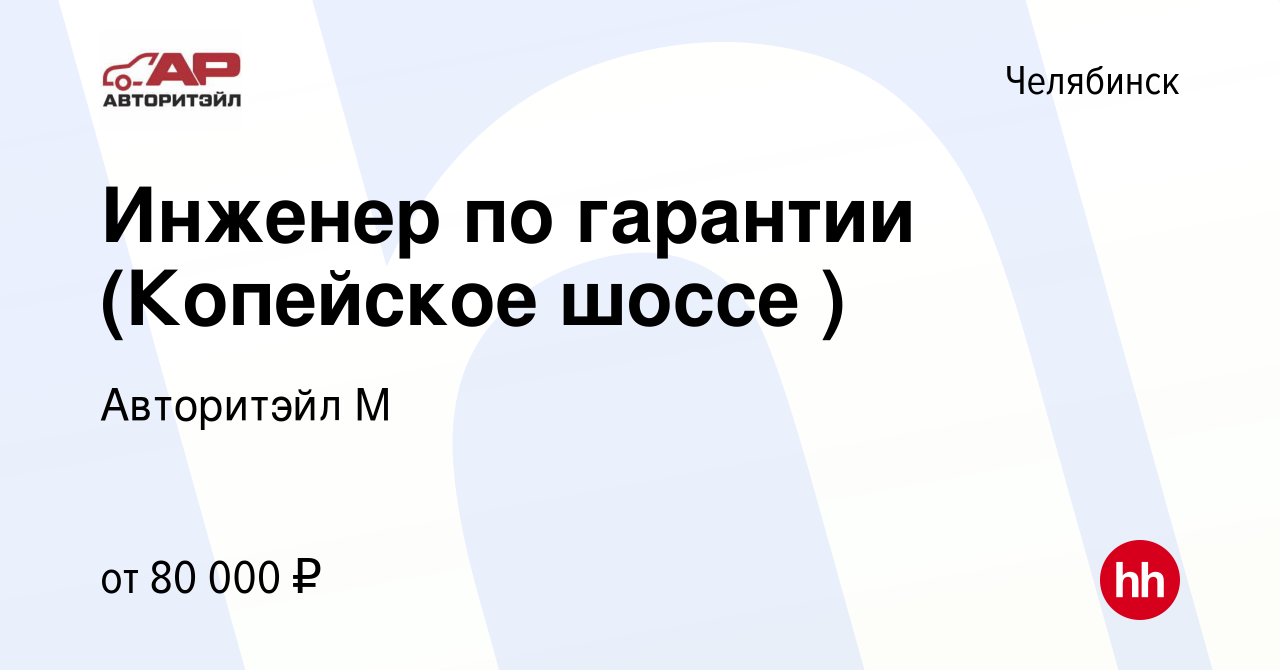 АР
АВТОРИТЭЙЛ

Челябинск

Инженер по гарантии (Копейское шоссе )

Авторитэйл М

от 80 000 ₽

hh